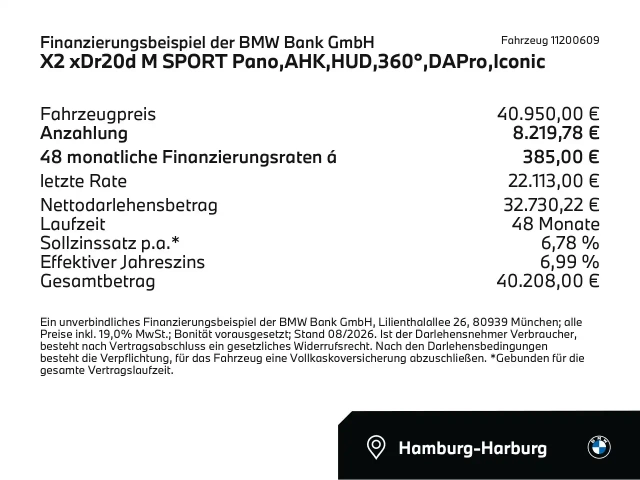 Finanzierungsbeispiel der BMW Bank GmbH

Fahrzeug 11200609

X2 xDr20d M SPORT Pano,AHK,HUD,360°,DAPro,Iconic

| | |
|---|---|
| Fahrzeugpreis | 40.950,00 € |
| Anzahlung | 8.219,78 € |
| 48 monatliche Finanzierungsraten á | 385,00 € |
| letzte Rate | 22.113,00 € |
| Nettodarlehensbetrag | 32.730,22 € |
| Laufzeit | 48 Monate |
| Sollzinssatz p.a.* | 6,78 % |
| Effektiver Jahreszins | 6,99 % |
| Gesamtbetrag | 40.208,00 € |

Ein unverbindliches Finanzierungsbeispiel der BMW Bank GmbH, Lilienthalallee 26, 80939 München; alle Preise inkl. 19,0% MwSt.; Bonität vorausgesetzt; Stand 08/2026. Ist der Darlehensnehmer Verbraucher, besteht nach Vertragsabschluss ein gesetzliches Widerrufsrecht. Nach den Darlehensbedingungen besteht die Verpflichtung, für das Fahrzeug eine Vollkaskoversicherung abzuschließen. *Gebunden für die gesamte Vertragslaufzeit.

Hamburg-Harburg